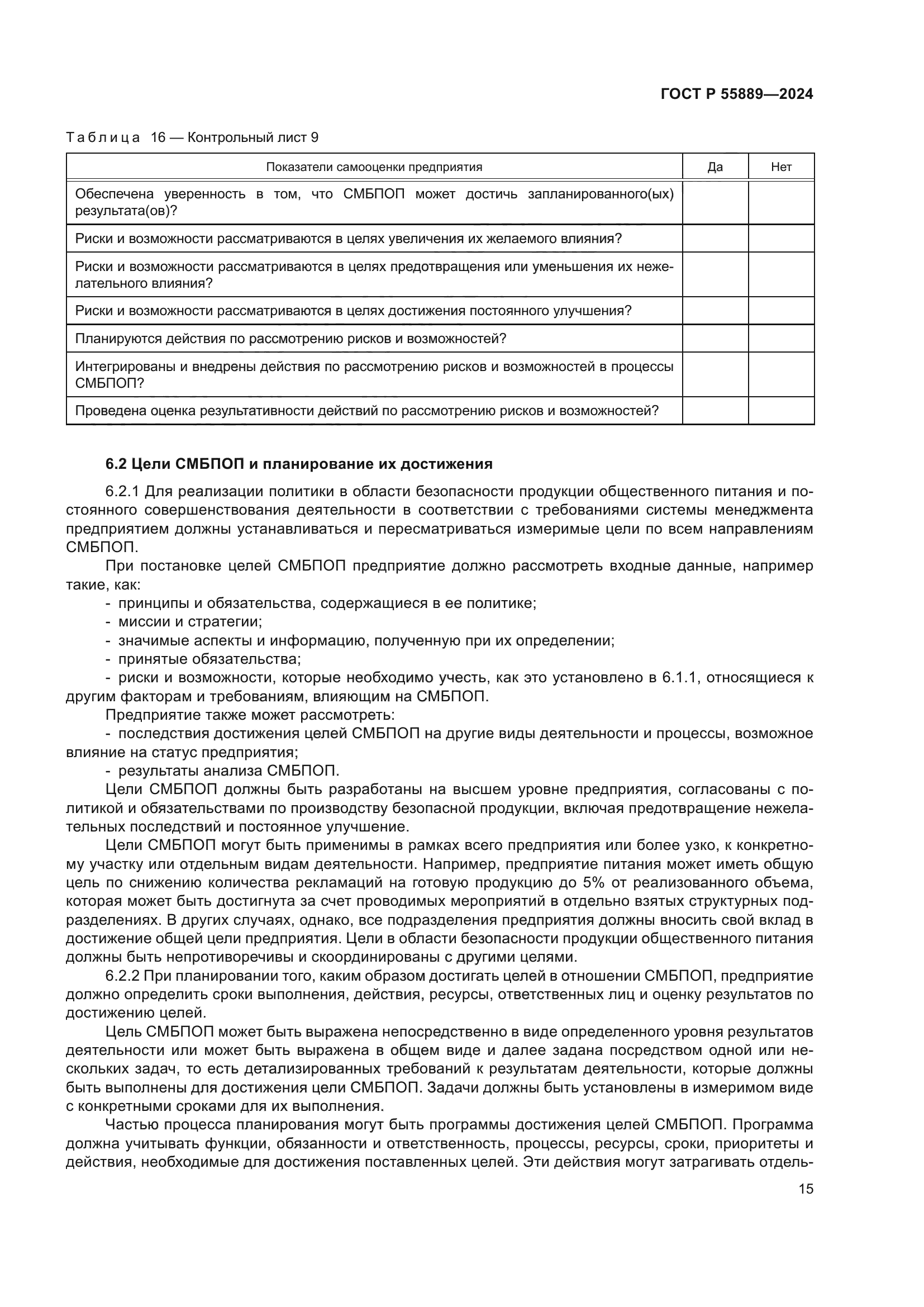 ГОСТ Р 55889—2024

Таблица 16 — Контрольный лист 9

| Показатели самооценки предприятия | Да | Нет |
|---|---|---|
| Обеспечена уверенность в том, что СМБПОП может достичь запланированного(ых) результата(ов)? | | |
| Риски и возможности рассматриваются в целях увеличения их желаемого влияния? | | |
| Риски и возможности рассматриваются в целях предотвращения или уменьшения их нежелательного влияния? | | |
| Риски и возможности рассматриваются в целях достижения постоянного улучшения? | | |
| Планируются действия по рассмотрению рисков и возможностей? | | |
| Интегрированы и внедрены действия по рассмотрению рисков и возможностей в процессы СМБПОП? | | |
| Проведена оценка результативности действий по рассмотрению рисков и возможностей? | | |

6.2 Цели СМБПОП и планирование их достижения

6.2.1 Для реализации политики в области безопасности продукции общественного питания и постоянного совершенствования деятельности в соответствии с требованиями системы менеджмента предприятием должны устанавливаться и пересматриваться измеримые цели по всем направлениям СМБПОП.

При постановке целей СМБПОП предприятие должно рассмотреть входные данные, например такие, как:

- принципы и обязательства, содержащиеся в ее политике;
- миссии и стратегии;
- значимые аспекты и информацию, полученную при их определении;
- принятые обязательства;
- риски и возможности, которые необходимо учесть, как это установлено в 6.1.1, относящиеся к другим факторам и требованиям, влияющим на СМБПОП.

Предприятие также может рассмотреть:

- последствия достижения целей СМБПОП на другие виды деятельности и процессы, возможное влияние на статус предприятия;
- результаты анализа СМБПОП.

Цели СМБПОП должны быть разработаны на высшем уровне предприятия, согласованы с политикой и обязательствами по производству безопасной продукции, включая предотвращение нежелательных последствий и постоянное улучшение.

Цели СМБПОП могут быть применимы в рамках всего предприятия или более узко, к конкретному участку или отдельным видам деятельности. Например, предприятие питания может иметь общую цель по снижению количества рекламаций на готовую продукцию до 5% от реализованного объема, которая может быть достигнута за счет проводимых мероприятий в отдельно взятых структурных подразделениях. В других случаях, однако, все подразделения предприятия должны вносить свой вклад в достижение общей цели предприятия. Цели в области безопасности продукции общественного питания должны быть непротиворечивы и скоординированы с другими целями.

6.2.2 При планировании того, каким образом достигать целей в отношении СМБПОП, предприятие должно определить сроки выполнения, действия, ресурсы, ответственных лиц и оценку результатов по достижению целей.

Цель СМБПОП может быть выражена непосредственно в виде определенного уровня результатов деятельности или может быть выражена в общем виде и далее задана посредством одной или нескольких задач, то есть детализированных требований к результатам деятельности, которые должны быть выполнены для достижения цели СМБПОП. Задачи должны быть установлены в измеримом виде с конкретными сроками для их выполнения.

Частью процесса планирования могут быть программы достижения целей СМБПОП. Программа должна учитывать функции, обязанности и ответственность, процессы, ресурсы, сроки, приоритеты и действия, необходимые для достижения поставленных целей. Эти действия могут затрагивать отдель-

15